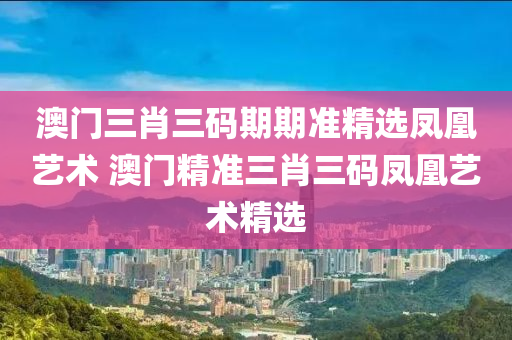 澳门三肖三码期期准精选凤凰艺术 澳门精准三肖三码凤凰艺术精选